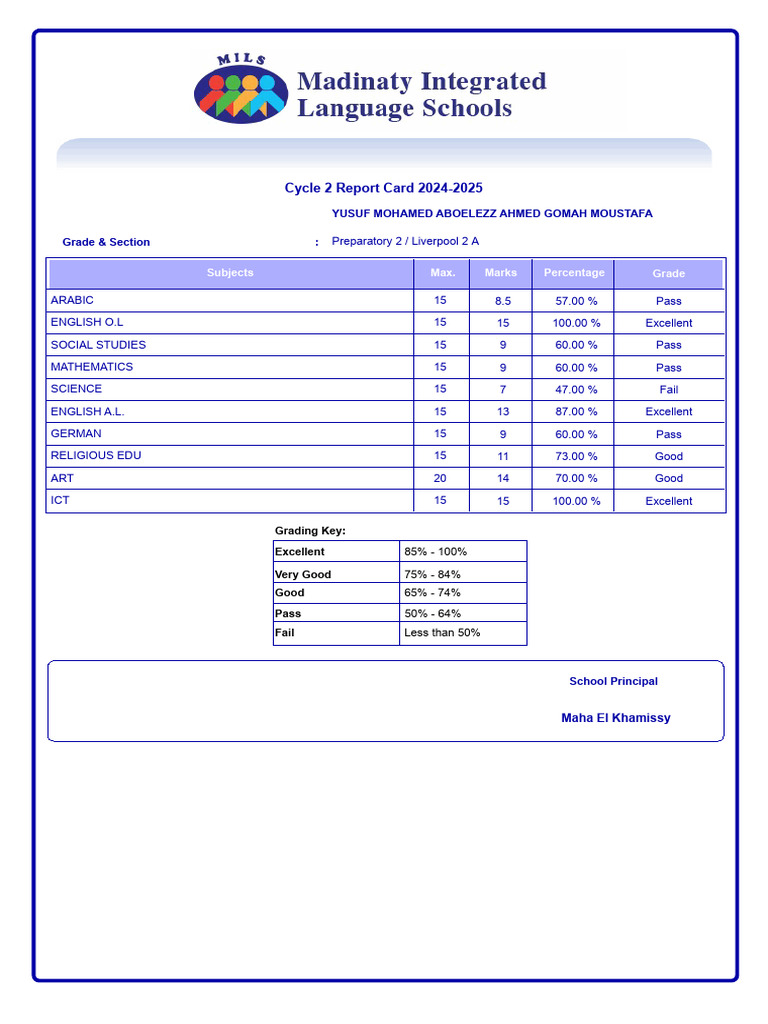 MILS

Madinaty Integrated Language Schools

Cycle 2 Report Card 2024-2025

YUSUF MOHAMED ABOELEZZ AHMED GOMAH MOUSTAFA

Grade & Section : Preparatory 2 / Liverpool 2 A

| Subjects | Max. | Marks | Percentage | Grade |
|---|---|---|---|---|
| ARABIC | 15 | 8.5 | 57.00 % | Pass |
| ENGLISH O.L | 15 | 15 | 100.00 % | Excellent |
| SOCIAL STUDIES | 15 | 9 | 60.00 % | Pass |
| MATHEMATICS | 15 | 9 | 60.00 % | Pass |
| SCIENCE | 15 | 7 | 47.00 % | Fail |
| ENGLISH A.L. | 15 | 13 | 87.00 % | Excellent |
| GERMAN | 15 | 9 | 60.00 % | Pass |
| RELIGIOUS EDU | 15 | 11 | 73.00 % | Good |
| ART | 20 | 14 | 70.00 % | Good |
| ICT | 15 | 15 | 100.00 % | Excellent |

Grading Key:

| Excellent | 85% - 100% |
|---|---|
| Very Good | 75% - 84% |
| Good | 65% - 74% |
| Pass | 50% - 64% |
| Fail | Less than 50% |

School Principal

Maha El Khamissy